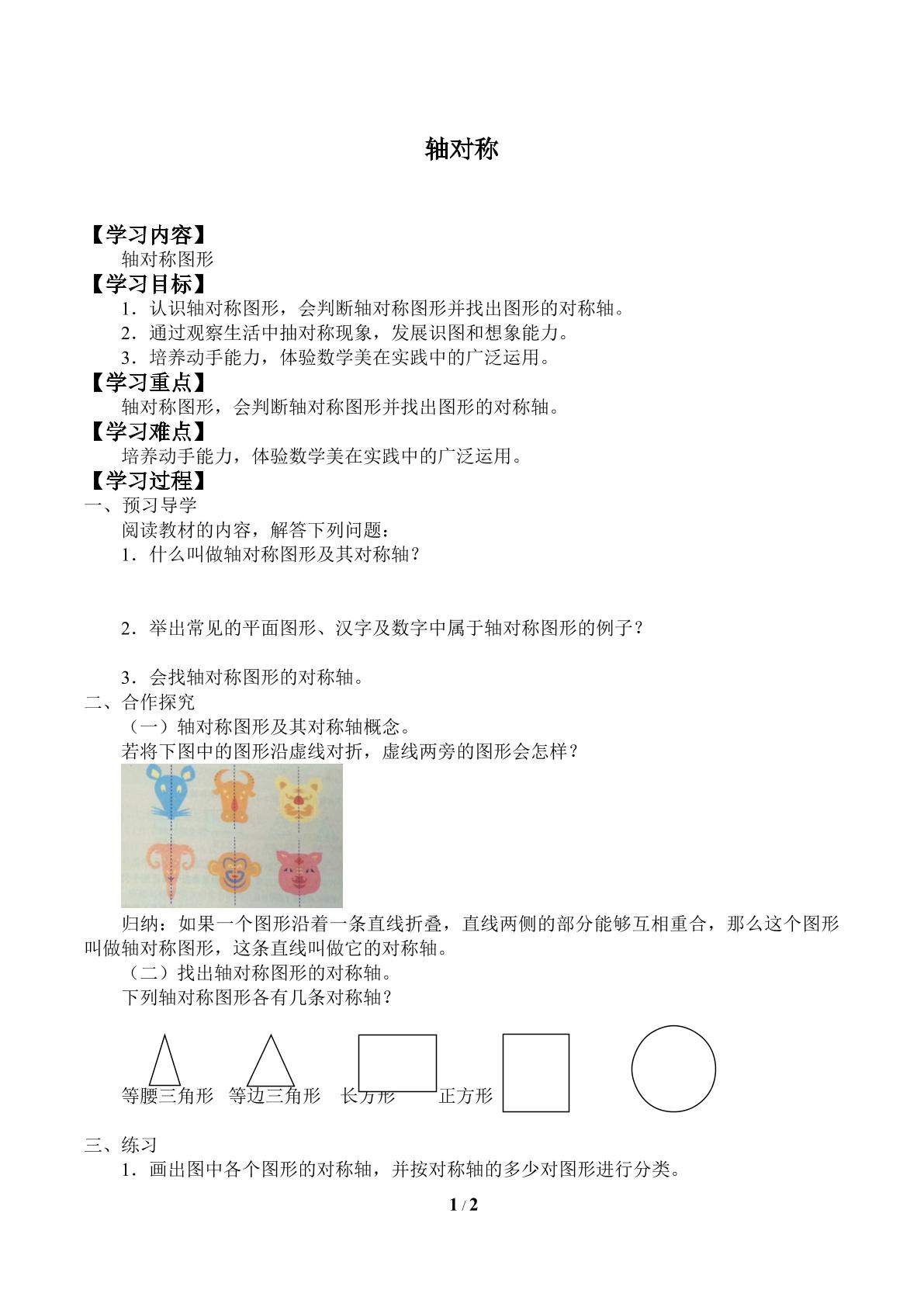 轴对称

【学习内容】

轴对称图形

【学习目标】

1．认识轴对称图形，会判断轴对称图形并找出图形的对称轴。

2．通过观察生活中抽对称现象，发展识图和想象能力。

3．培养动手能力，体验数学美在实践中的广泛运用。

【学习重点】

轴对称图形，会判断轴对称图形并找出图形的对称轴。

【学习难点】

培养动手能力，体验数学美在实践中的广泛运用。

【学习过程】

一、预习导学

阅读教材的内容，解答下列问题：

1．什么叫做轴对称图形及其对称轴？

2．举出常见的平面图形、汉字及数字中属于轴对称图形的例子？

3．会找轴对称图形的对称轴。

二、合作探究

（一）轴对称图形及其对称轴概念。

若将下图中的图形沿虚线对折，虚线两旁的图形会怎样？

归纳：如果一个图形沿着一条直线折叠，直线两侧的部分能够互相重合，那么这个图形叫做轴对称图形，这条直线叫做它的对称轴。

（二）找出轴对称图形的对称轴。

下列轴对称图形各有几条对称轴？

等腰三角形 等边三角形 长方形 正方形

三、练习

1．画出图中各个图形的对称轴，并按对称轴的多少对图形进行分类。

1 / 2